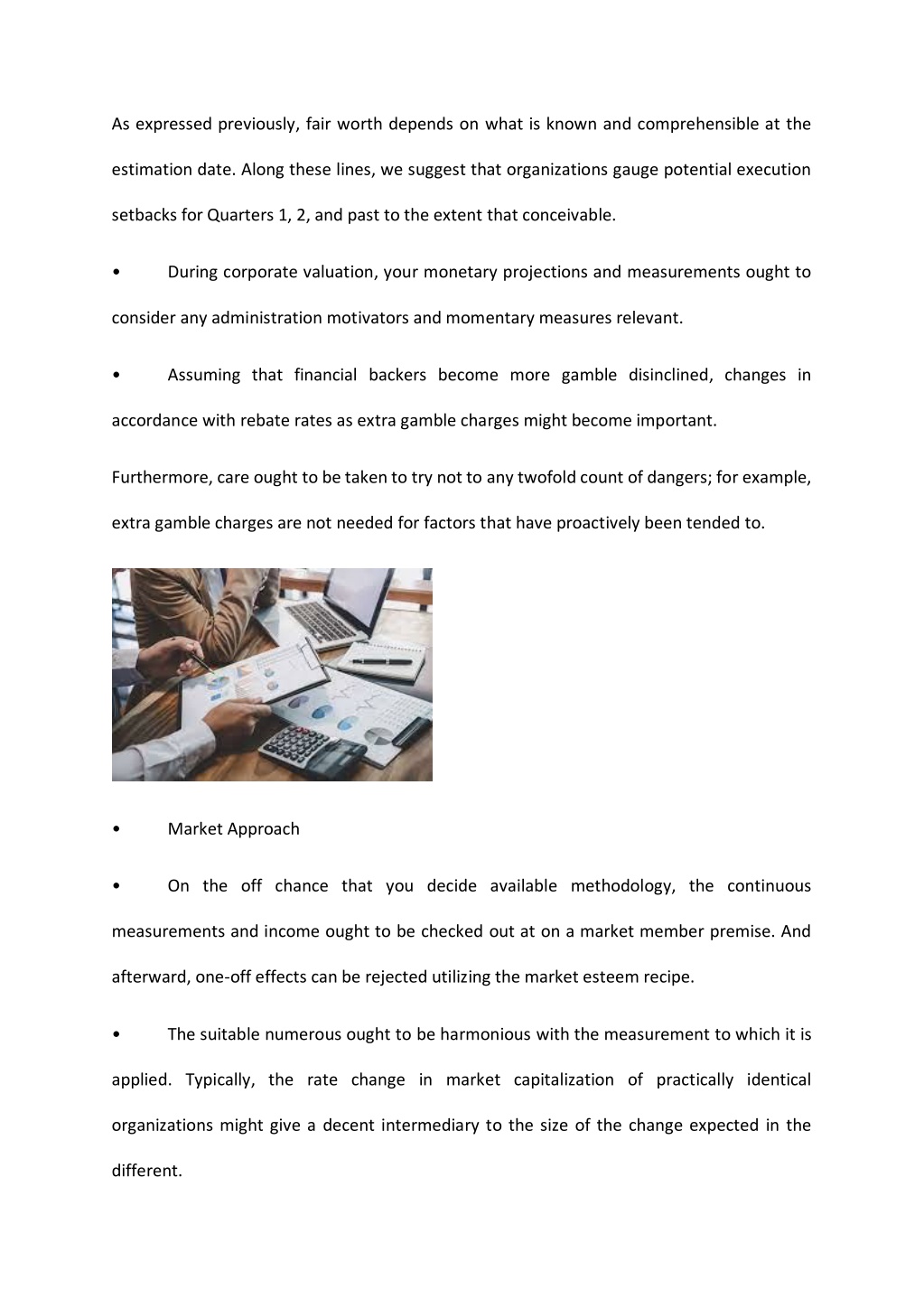 As expressed previously, fair worth depends on what is known and comprehensible at the estimation date. Along these lines, we suggest that organizations gauge potential execution setbacks for Quarters 1, 2, and past to the extent that conceivable.

• During corporate valuation, your monetary projections and measurements ought to consider any administration motivators and momentary measures relevant.

• Assuming that financial backers become more gamble disinclined, changes in accordance with rebate rates as extra gamble charges might become important.

Furthermore, care ought to be taken to try not to any twofold count of dangers; for example, extra gamble charges are not needed for factors that have proactively been tended to.

• Market Approach

• On the off chance that you decide available methodology, the continuous measurements and income ought to be checked out at on a market member premise. And afterward, one-off effects can be rejected utilizing the market esteem recipe.

• The suitable numerous ought to be harmonious with the measurement to which it is applied. Typically, the rate change in market capitalization of practically identical organizations might give a decent intermediary to the size of the change expected in the different.